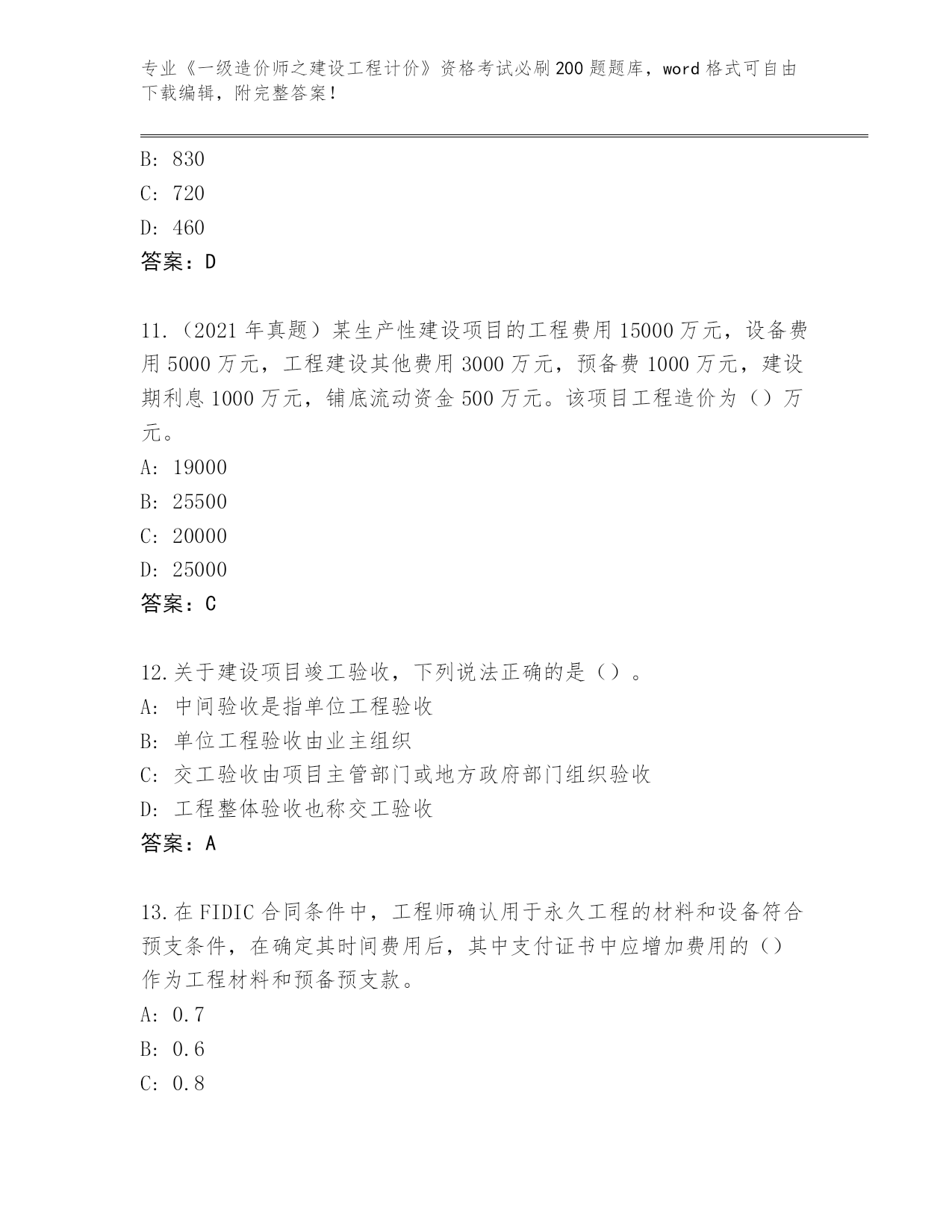 专业《一级造价师之建设工程计价》资格考试必刷200题题库，word格式可自由下载编辑，附完整答案！

B: 830
C: 720
D: 460
答案：D

11.（2021年真题）某生产性建设项目的工程费用15000万元，设备费用5000万元，工程建设其他费用3000万元，预备费1000万元，建设期利息1000万元，铺底流动资金500万元。该项目工程造价为（）万元。
A: 19000
B: 25500
C: 20000
D: 25000
答案：C

12.关于建设项目竣工验收，下列说法正确的是（）。
A: 中间验收是指单位工程验收
B: 单位工程验收由业主组织
C: 交工验收由项目主管部门或地方政府部门组织验收
D: 工程整体验收也称交工验收
答案：A

13.在FIDIC合同条件中，工程师确认用于永久工程的材料和设备符合预支条件，在确定其时间费用后，其中支付证书中应增加费用的（）作为工程材料和预备预支款。
A: 0.7
B: 0.6
C: 0.8